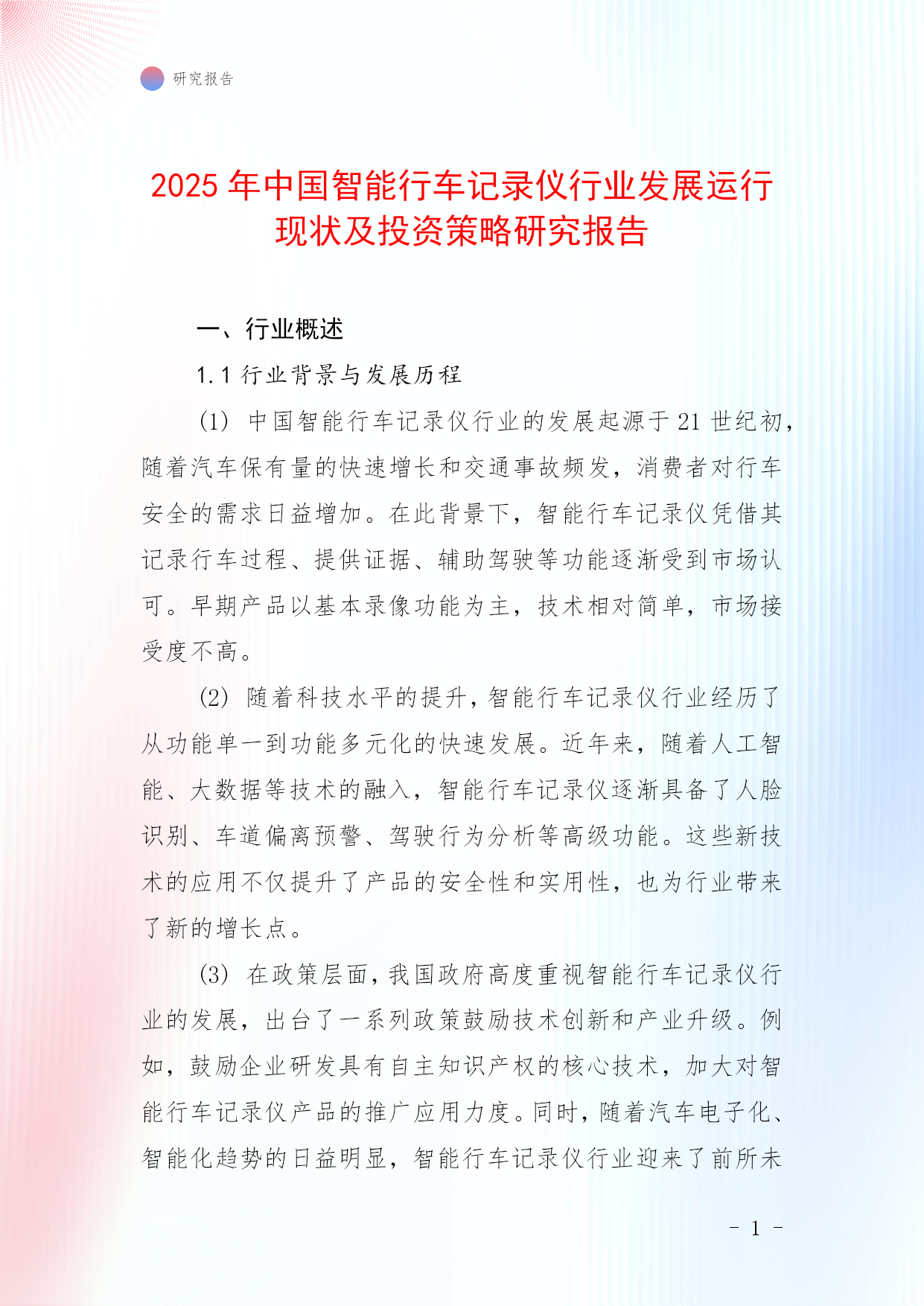 研究报告

2025 年中国智能行车记录仪行业发展运行现状及投资策略研究报告

一、行业概述

1.1 行业背景与发展历程

(1) 中国智能行车记录仪行业的发展起源于 21 世纪初，随着汽车保有量的快速增长和交通事故频发，消费者对行车安全的需求日益增加。在此背景下，智能行车记录仪凭借其记录行车过程、提供证据、辅助驾驶等功能逐渐受到市场认可。早期产品以基本录像功能为主，技术相对简单，市场接受度不高。

(2) 随着科技水平的提升，智能行车记录仪行业经历了从功能单一到功能多元化的快速发展。近年来，随着人工智能、大数据等技术的融入，智能行车记录仪逐渐具备了人脸识别、车道偏离预警、驾驶行为分析等高级功能。这些新技术的应用不仅提升了产品的安全性和实用性，也为行业带来了新的增长点。

(3) 在政策层面，我国政府高度重视智能行车记录仪行业的发展，出台了一系列政策鼓励技术创新和产业升级。例如，鼓励企业研发具有自主知识产权的核心技术，加大对智能行车记录仪产品的推广应用力度。同时，随着汽车电子化、智能化趋势的日益明显，智能行车记录仪行业迎来了前所未

- 1 -